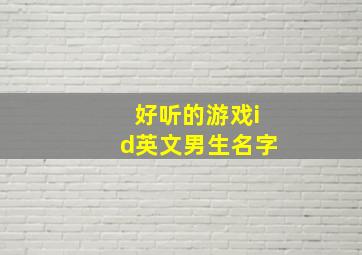 好听的游戏id英文男生名字